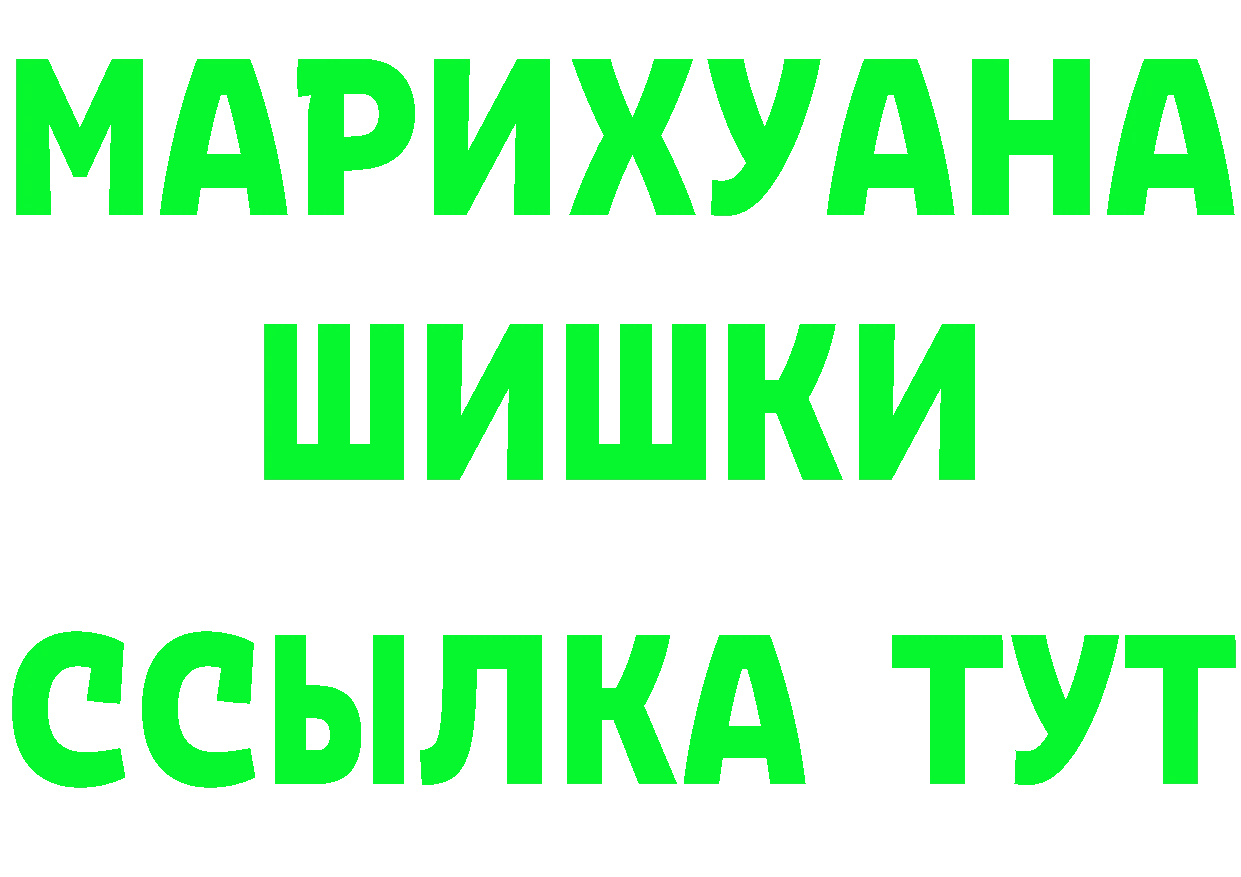 МАРИХУАНА
ШИШКИ
ССЫЛКА ТУТ